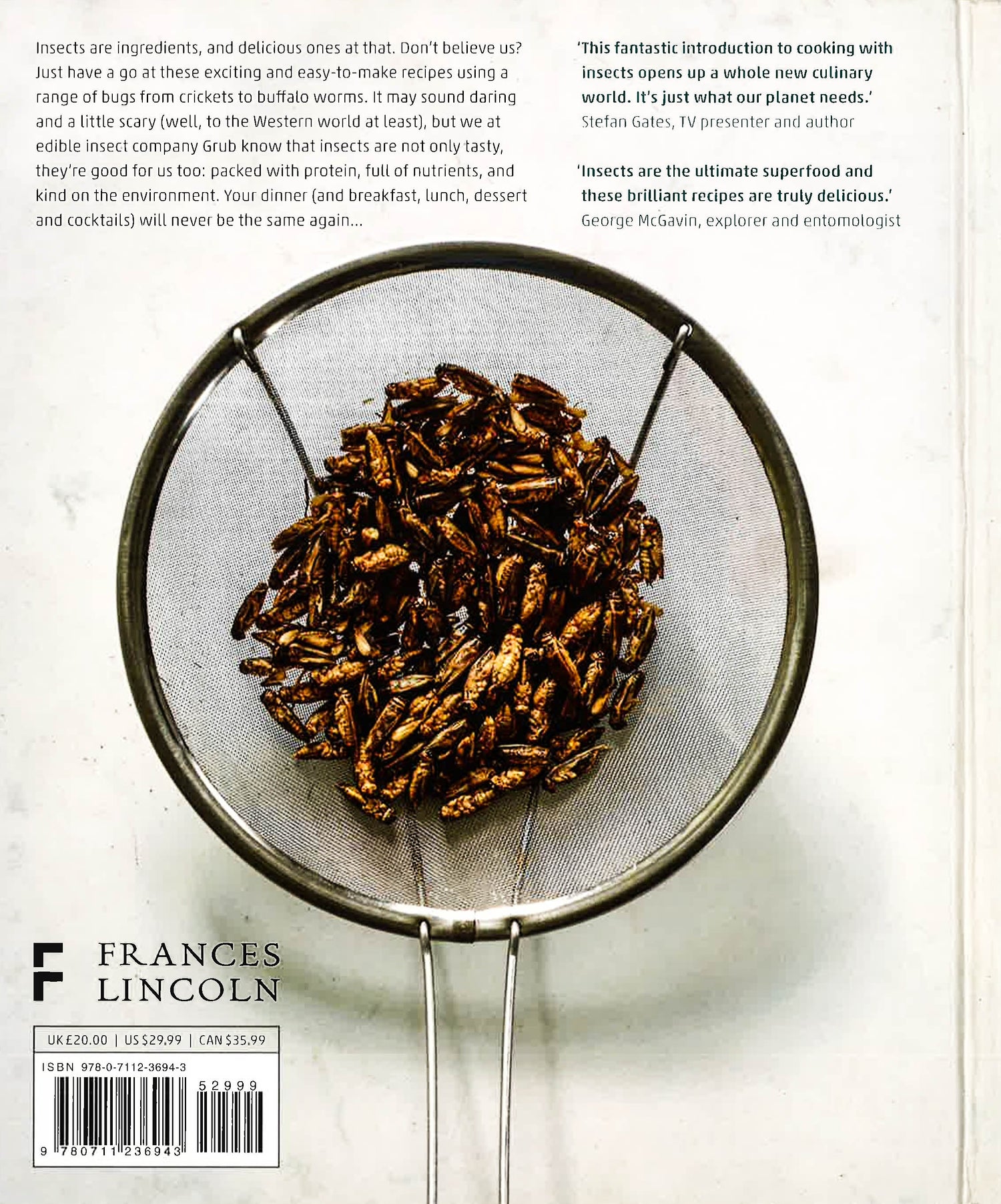 Insects are ingredients, and delicious ones at that. Don't believe us? Just have a go at these exciting and easy-to-make recipes using a range of bugs from crickets to buffalo worms. It may sound daring and a little scary (well, to the Western world at least), but we at edible insect company Grub know that insects are not only tasty, they're good for us too: packed with protein, full of nutrients, and kind on the environment. Your dinner (and breakfast, lunch, dessert and cocktails) will never be the same again...

'This fantastic introduction to cooking with insects opens up a whole new culinary world. It's just what our planet needs.'
Stefan Gates, TV presenter and author

'Insects are the ultimate superfood and these brilliant recipes are truly delicious.'
George McGavin, explorer and entomologist

FRANCES
LINCOLN

UK £20.00 | US $29.99 | CAN $35.99

ISBN 978-0-7112-3694-3

52999

9 780711 236943